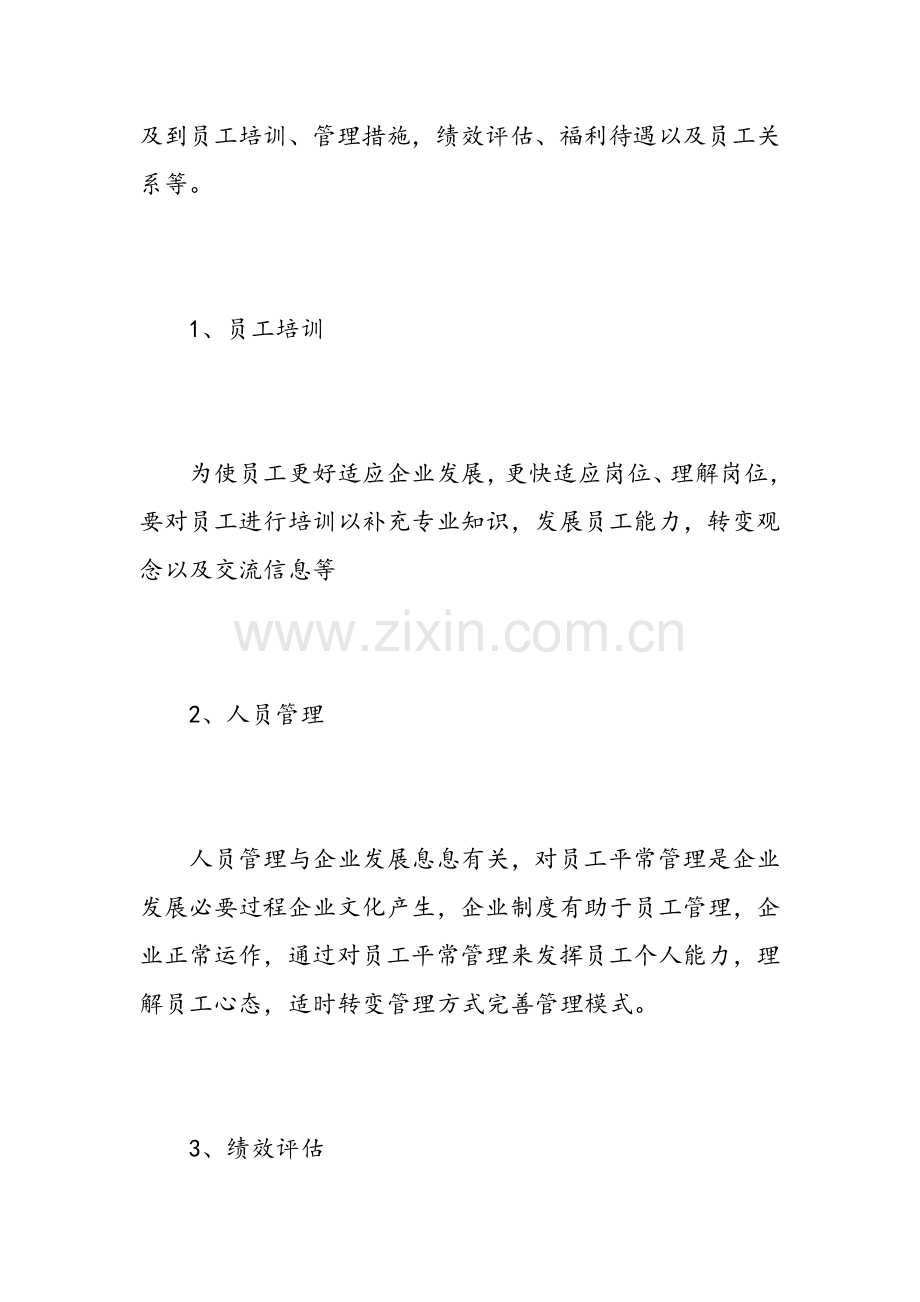 及到员工培训、管理措施，绩效评估、福利待遇以及员工关系等。

1、员工培训

为使员工更好适应企业发展，更快适应岗位、理解岗位，要对员工进行培训以补充专业知识，发展员工能力，转变观念以及交流信息等

www.zixin.com.cn

2、人员管理

人员管理与企业发展息息有关，对员工平常管理是企业发展必要过程企业文化产生，企业制度有助于员工管理，企业正常运作，通过对员工平常管理来发挥员工个人能力，理解员工心态，适时转变管理方式完善管理模式。

3、绩效评估